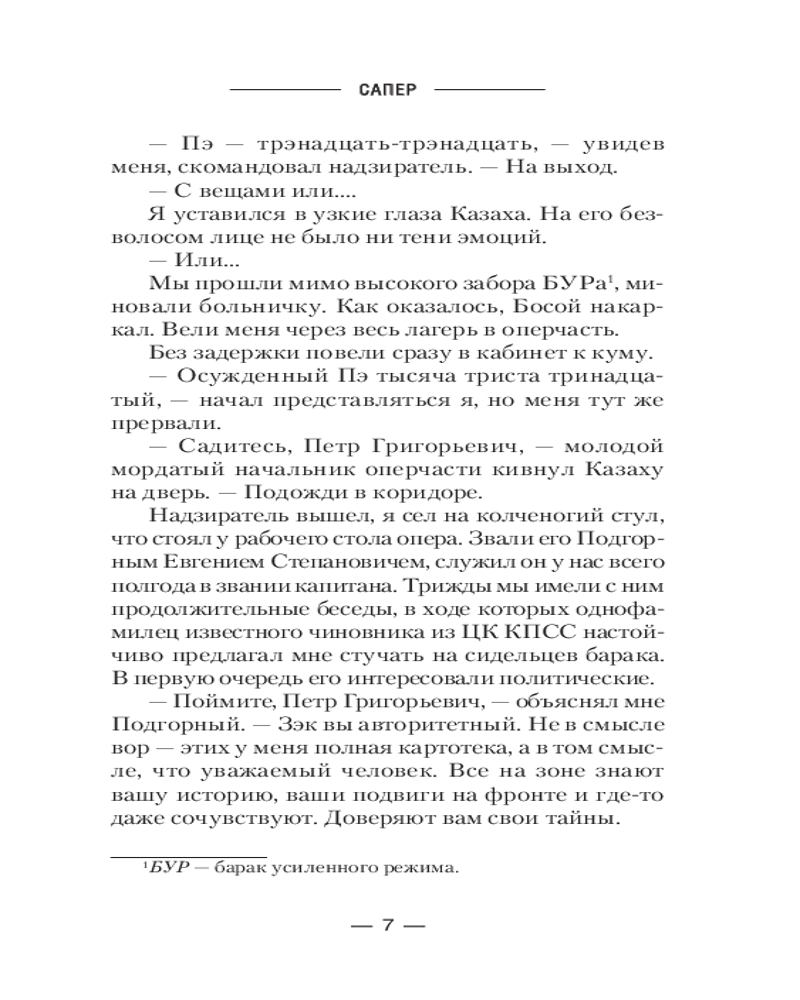 САПЕР

— Пэ — трэнадцать-трэнадцать, — увидев меня, скомандовал надзиратель. — На выход.

— С вещами или....

Я уставился в узкие глаза Казаха. На его безволосом лице не было ни тени эмоций.

— Или...

Мы прошли мимо высокого забора БУРа$^1$, миновали больничку. Как оказалось, Босой накаркал. Вели меня через весь лагерь в оперчасть.

Без задержки повели сразу в кабинет к куму.

— Осужденный Пэ тысяча триста тринадцатый, — начал представляться я, но меня тут же прервали.

— Садитесь, Петр Григорьевич, — молодой мордатый начальник оперчасти кивнул Казаху на дверь. — Подожди в коридоре.

Надзиратель вышел, я сел на колченогий стул, что стоял у рабочего стола опера. Звали его Подгорным Евгением Степановичем, служил он у нас всего полгода в звании капитана. Трижды мы имели с ним продолжительные беседы, в ходе которых однофамилец известного чиновника из ЦК КПСС настойчиво предлагал мне стучать на сидельцев барака. В первую очередь его интересовали политические.

— Поймите, Петр Григорьевич, — объяснял мне Подгорный. — Зэк вы авторитетный. Не в смысле вор — этих у меня полная картотека, а в том смысле, что уважаемый человек. Все на зоне знают вашу историю, ваши подвиги на фронте и где-то даже сочувствуют. Доверяют вам свои тайны.

$^1$БУР — барак усиленного режима.

— 7 —